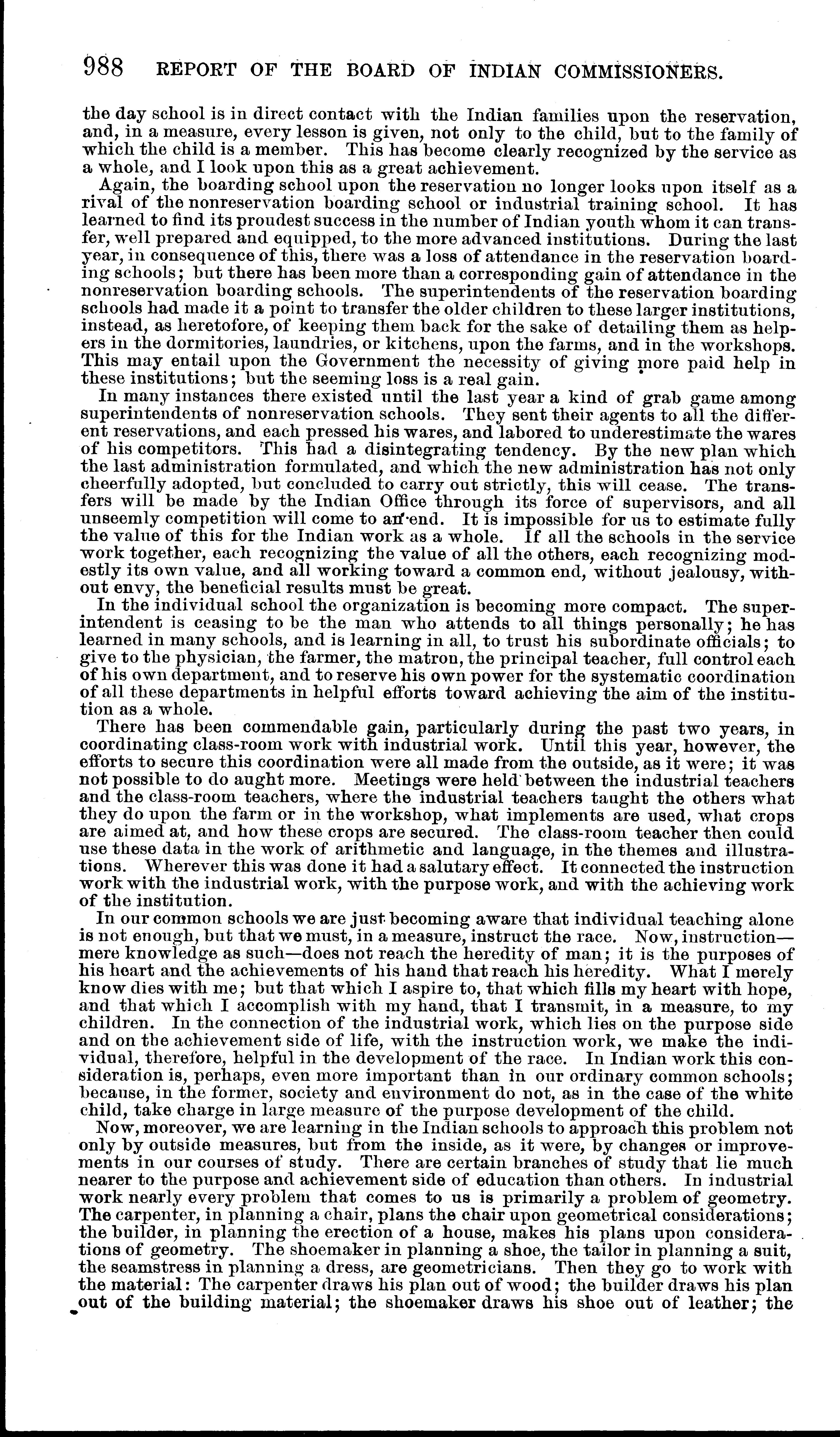 988 REPORT OF THE BOARD OF INDIAN COMMISSIONERS.

the day school is in direct contact with the Indian families upon the reservation, and, in a measure, every lesson is given, not only to the child, but to the family of which the child is a member. This has become clearly recognized by the service as a whole, and I look upon this as a great achievement.

Again, the boarding school upon the reservation no longer looks upon itself as a rival of the nonreservation boarding school or industrial training school. It has learned to find its proudest success in the number of Indian youth whom it can transfer, well prepared and equipped, to the more advanced institutions. During the last year, in consequence of this, there was a loss of attendance in the reservation boarding schools; but there has been more than a corresponding gain of attendance in the nonreservation boarding schools. The superintendents of the reservation boarding schools had made it a point to transfer the older children to these larger institutions, instead, as heretofore, of keeping them back for the sake of detailing them as helpers in the dormitories, laundries, or kitchens, upon the farms, and in the workshops. This may entail upon the Government the necessity of giving more paid help in these institutions; but the seeming loss is a real gain.

In many instances there existed until the last year a kind of grab game among superintendents of nonreservation schools. They sent their agents to all the different reservations, and each pressed his wares, and labored to underestimate the wares of his competitors. This had a disintegrating tendency. By the new plan which the last administration formulated, and which the new administration has not only cheerfully adopted, but concluded to carry out strictly, this will cease. The transfers will be made by the Indian Office through its force of supervisors, and all unseemly competition will come to an end. It is impossible for us to estimate fully the value of this for the Indian work as a whole. If all the schools in the service work together, each recognizing the value of all the others, each recognizing modestly its own value, and all working toward a common end, without jealousy, without envy, the beneficial results must be great.

In the individual school the organization is becoming more compact. The superintendent is ceasing to be the man who attends to all things personally; he has learned in many schools, and is learning in all, to trust his subordinate officials; to give to the physician, the farmer, the matron, the principal teacher, full control each of his own department, and to reserve his own power for the systematic coordination of all these departments in helpful efforts toward achieving the aim of the institution as a whole.

There has been commendable gain, particularly during the past two years, in coordinating class-room work with industrial work. Until this year, however, the efforts to secure this coordination were all made from the outside, as it were; it was not possible to do aught more. Meetings were held between the industrial teachers and the class-room teachers, where the industrial teachers taught the others what they do upon the farm or in the workshop, what implements are used, what crops are aimed at, and how these crops are secured. The class-room teacher then could use these data in the work of arithmetic and language, in the themes and illustrations. Wherever this was done it had a salutary effect. It connected the instruction work with the industrial work, with the purpose work, and with the achieving work of the institution.

In our common schools we are just becoming aware that individual teaching alone is not enough, but that we must, in a measure, instruct the race. Now, instruction—mere knowledge as such—does not reach the heredity of man; it is the purposes of his heart and the achievements of his hand that reach his heredity. What I merely know dies with me; but that which I aspire to, that which fills my heart with hope, and that which I accomplish with my hand, that I transmit, in a measure, to my children. In the connection of the industrial work, which lies on the purpose side and on the achievement side of life, with the instruction work, we make the individual, therefore, helpful in the development of the race. In Indian work this consideration is, perhaps, even more important than in our ordinary common schools; because, in the former, society and environment do not, as in the case of the white child, take charge in large measure of the purpose development of the child.

Now, moreover, we are learning in the Indian schools to approach this problem not only by outside measures, but from the inside, as it were, by changes or improvements in our courses of study. There are certain branches of study that lie much nearer to the purpose and achievement side of education than others. In industrial work nearly every problem that comes to us is primarily a problem of geometry. The carpenter, in planning a chair, plans the chair upon geometrical considerations; the builder, in planning the erection of a house, makes his plans upon considerations of geometry. The shoemaker in planning a shoe, the tailor in planning a suit, the seamstress in planning a dress, are geometricians. Then they go to work with the material: The carpenter draws his plan out of wood; the builder draws his plan out of the building material; the shoemaker draws his shoe out of leather; the